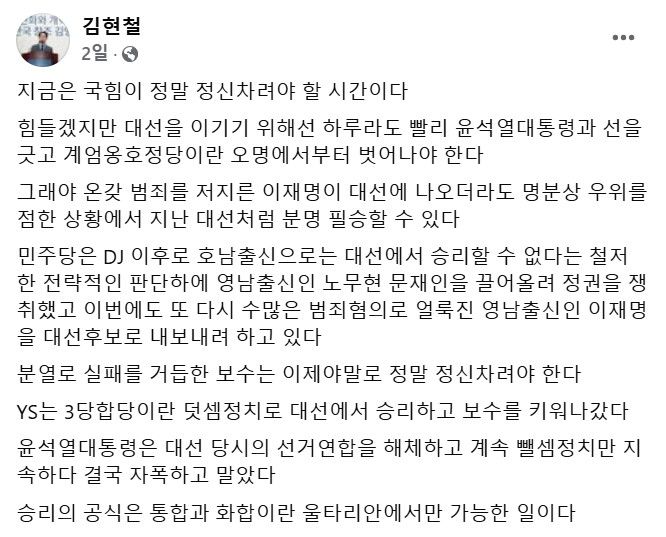 김현철
2일 ·

지금은 국힘이 정말 정신차려야 할 시간이다

힘들겠지만 대선을 이기기 위해선 하루라도 빨리 윤석열대통령과 선을 긋고 계엄옹호정당이란 오명에서부터 벗어나야 한다

그래야 온갖 범죄를 저지른 이재명이 대선에 나오더라도 명분상 우위를 점한 상황에서 지난 대선처럼 분명 필승할 수 있다

민주당은 DJ 이후로 호남출신으로는 대선에서 승리할 수 없다는 철저한 전략적인 판단하에 영남출신인 노무현 문재인을 끌어올려 정권을 쟁취했고 이번에도 또 다시 수많은 범죄혐의로 얼룩진 영남출신인 이재명을 대선후보로 내보내려 하고 있다

분열로 실패를 거듭한 보수는 이제야말로 정말 정신차려야 한다

YS는 3당합당이란 덧셈정치로 대선에서 승리하고 보수를 키워나갔다

윤석열대통령은 대선 당시의 선거연합을 해체하고 계속 뺄셈정치만 지속하다 결국 자폭하고 말았다

승리의 공식은 통합과 화합이란 울타리안에서만 가능한 일이다